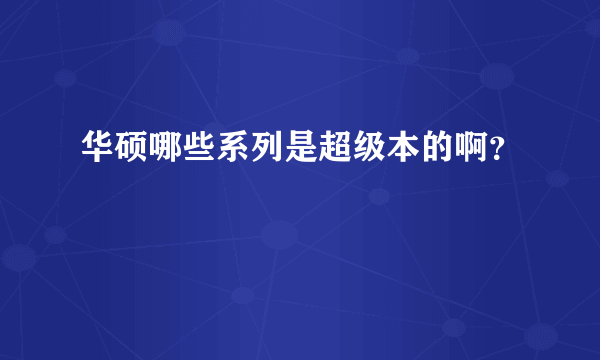 华硕哪些系列是超级本的啊？